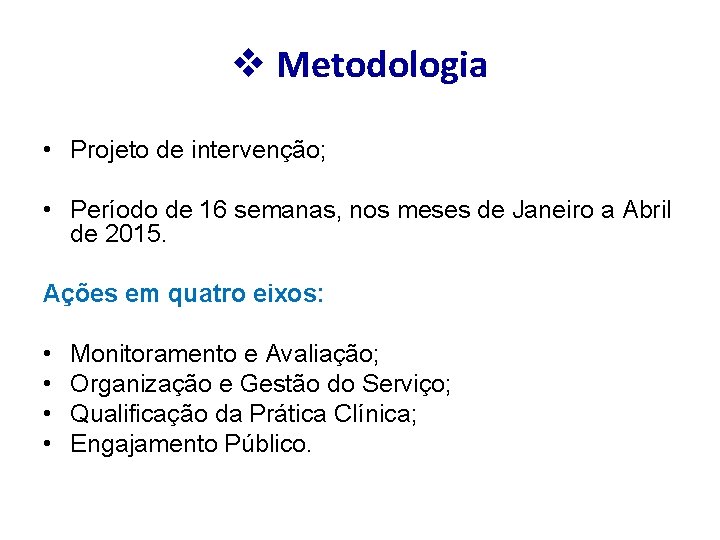 ❖ Metodologia

• Projeto de intervenção;

• Período de 16 semanas, nos meses de Janeiro a Abril de 2015.

Ações em quatro eixos:

• Monitoramento e Avaliação;
• Organização e Gestão do Serviço;
• Qualificação da Prática Clínica;
• Engajamento Público.